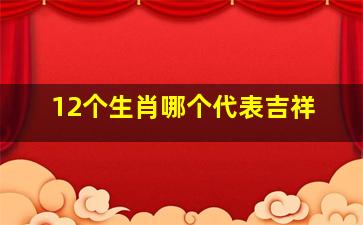 12个生肖哪个代表吉祥